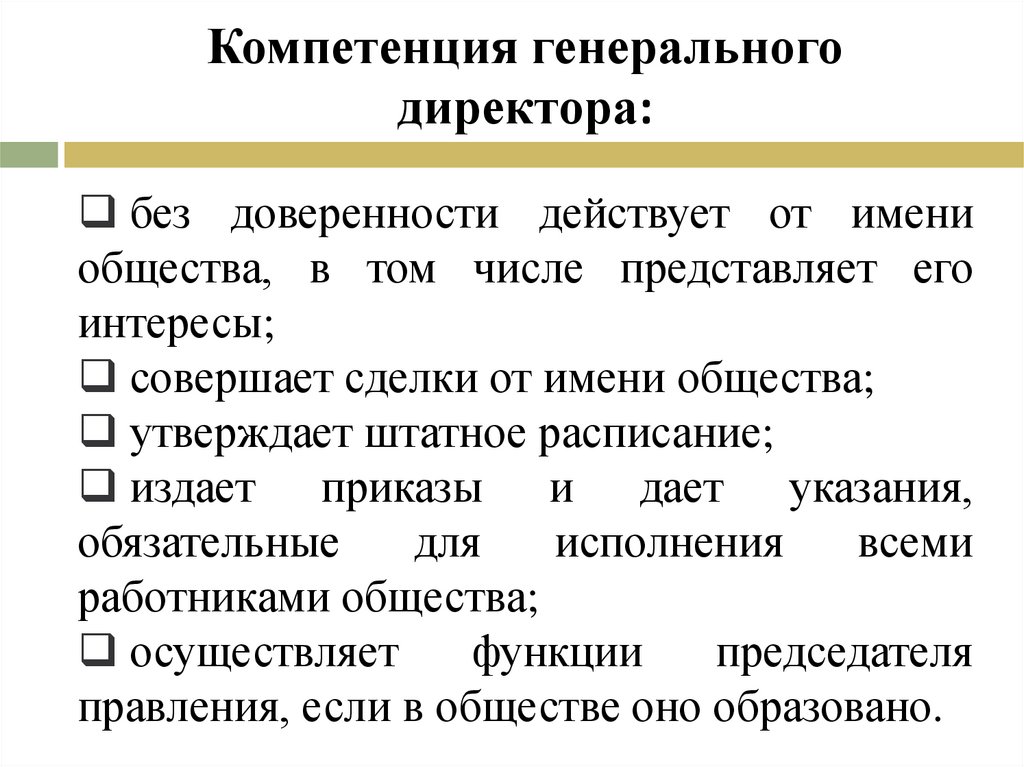 Компетенция генерального директора:

❑ без доверенности действует от имени общества, в том числе представляет его интересы;
❑ совершает сделки от имени общества;
❑ утверждает штатное расписание;
❑ издает приказы и дает указания, обязательные для исполнения всеми работниками общества;
❑ осуществляет функции председателя правления, если в обществе оно образовано.